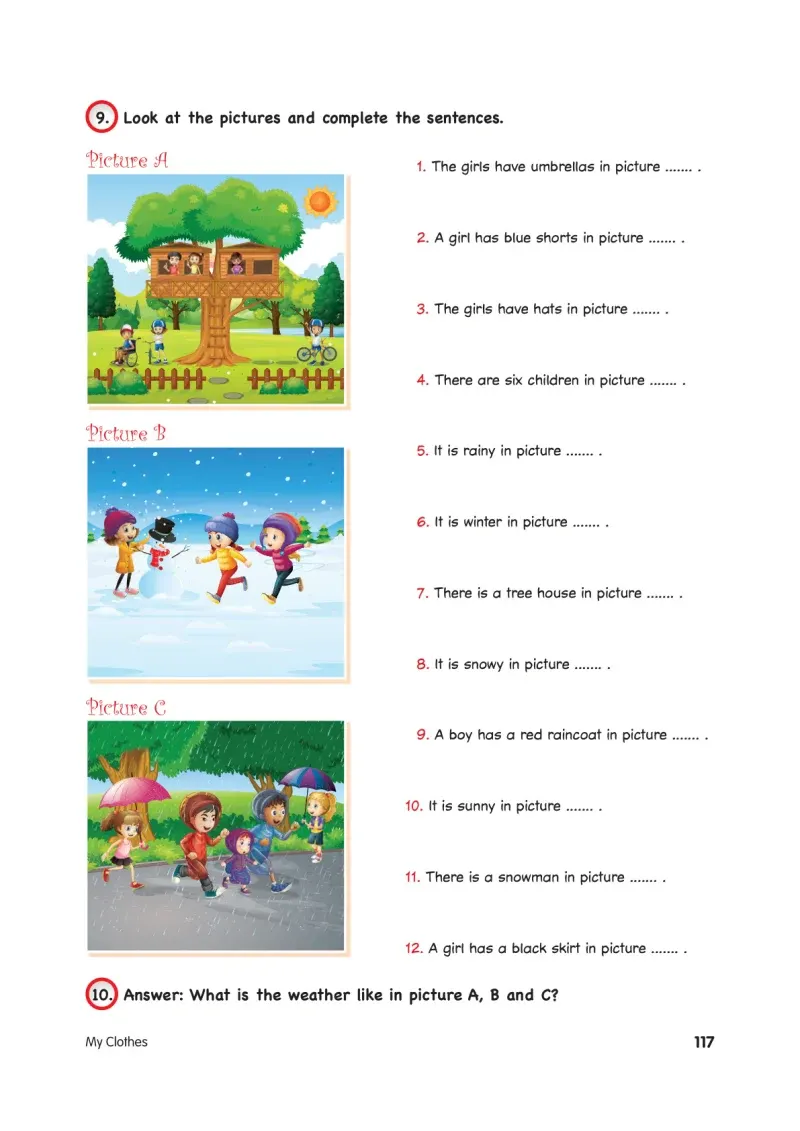 9. Look at the pictures and complete the sentences.

Picture A

Picture B

Picture C

1. The girls have umbrellas in picture ....... .

2. A girl has blue shorts in picture ....... .

3. The girls have hats in picture ....... .

4. There are six children in picture ....... .

5. It is rainy in picture ....... .

6. It is winter in picture ....... .

7. There is a tree house in picture ....... .

8. It is snowy in picture ....... .

9. A boy has a red raincoat in picture ....... .

10. It is sunny in picture ....... .

11. There is a snowman in picture ....... .

12. A girl has a black skirt in picture ....... .

10. Answer: What is the weather like in picture A, B and C?

My Clothes

117